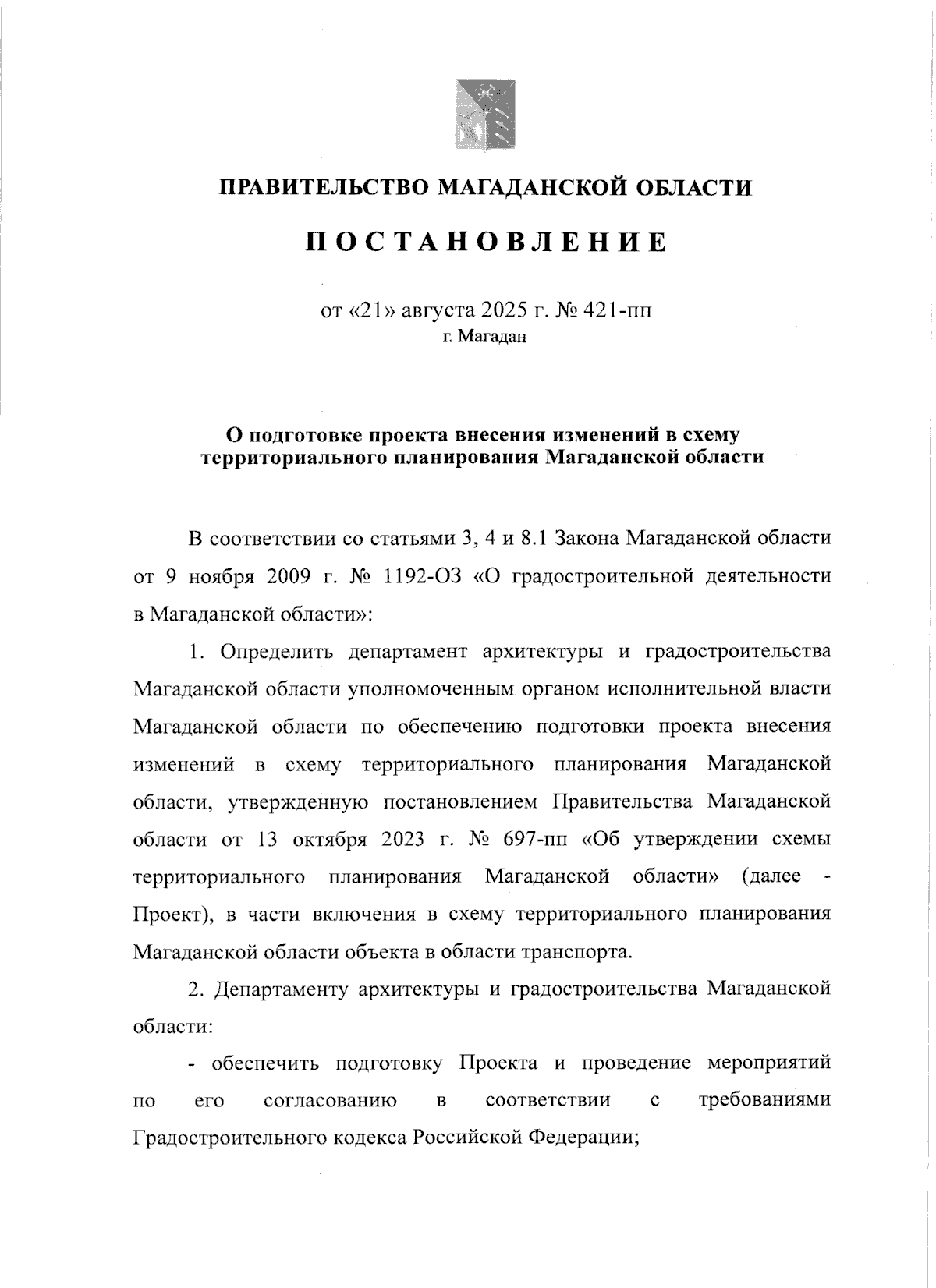 ПРАВИТЕЛЬСТВО МАГАДАНСКОЙ ОБЛАСТИ

ПОСТАНОВЛЕНИЕ

от «21» августа 2025 г. № 421-пп
г. Магадан

О подготовке проекта внесения изменений в схему территориального планирования Магаданской области

В соответствии со статьями 3, 4 и 8.1 Закона Магаданской области от 9 ноября 2009 г. № 1192-ОЗ «О градостроительной деятельности в Магаданской области»:

1. Определить департамент архитектуры и градостроительства Магаданской области уполномоченным органом исполнительной власти Магаданской области по обеспечению подготовки проекта внесения изменений в схему территориального планирования Магаданской области, утвержденную постановлением Правительства Магаданской области от 13 октября 2023 г. № 697-пп «Об утверждении схемы территориального планирования Магаданской области» (далее - Проект), в части включения в схему территориального планирования Магаданской области объекта в области транспорта.

2. Департаменту архитектуры и градостроительства Магаданской области:

- обеспечить подготовку Проекта и проведение мероприятий по его согласованию в соответствии с требованиями Градостроительного кодекса Российской Федерации;